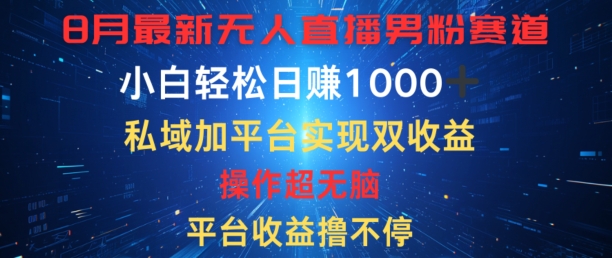 8月最新无人直播男粉赛道

小白轻松日赚1000＋

私域加平台实现双收益

操作超无脑

平台收益撸不停